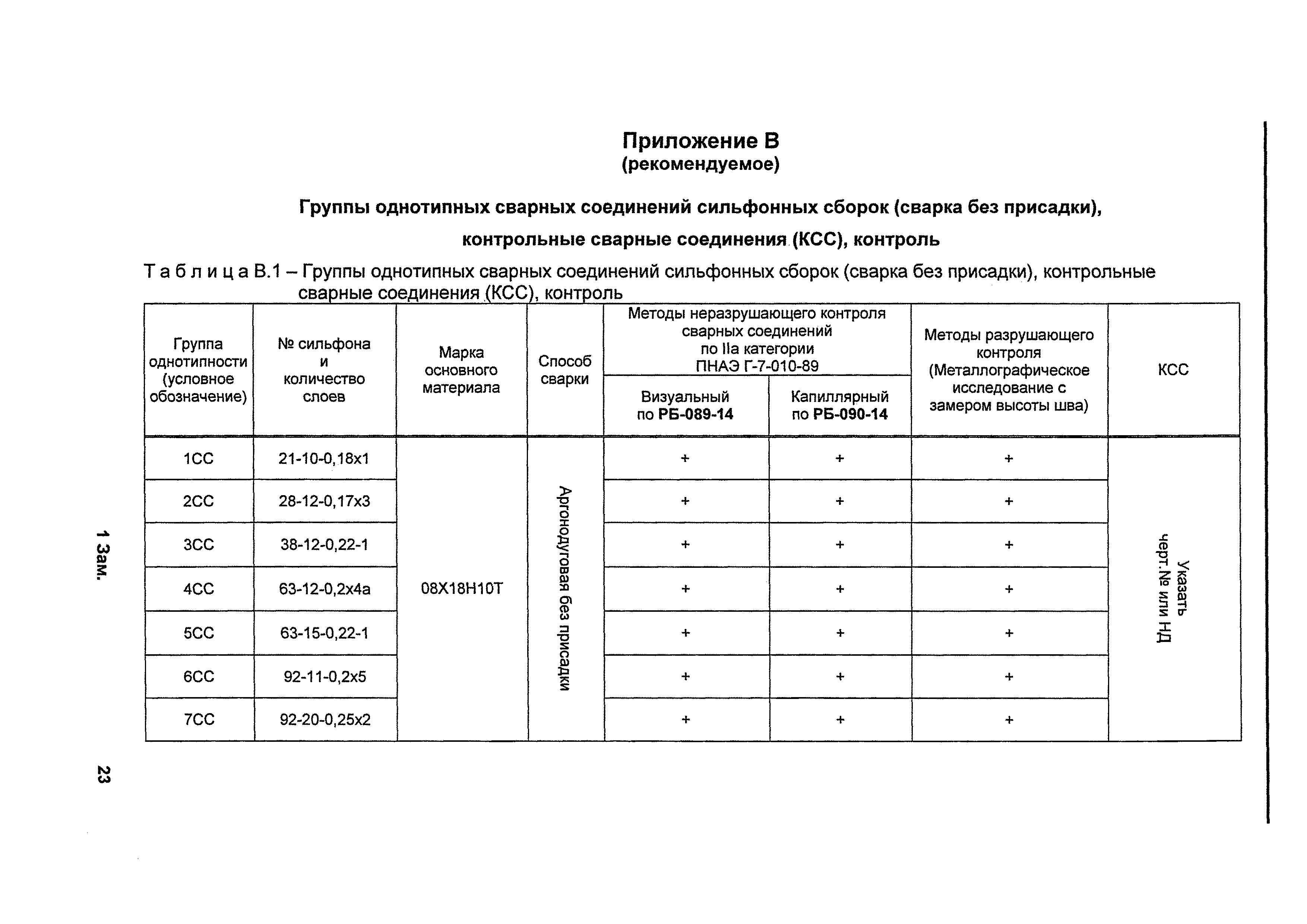 Приложение В
(рекомендуемое)

Группы однотипных сварных соединений сильфонных сборок (сварка без присадки), контрольные сварные соединения (КСС), контроль

Т а б л и ц а В.1 – Группы однотипных сварных соединений сильфонных сборок (сварка без присадки), контрольные сварные соединения (КСС), контроль

| Группа однотипности (условное обозначение) | № сильфона и количество слоев | Марка основного материала | Способ сварки | Методы неразрушающего контроля сварных соединений по IIа категории ПНАЭ Г-7-010-89: Визуальный по РБ-089-14 | Методы неразрушающего контроля сварных соединений по IIа категории ПНАЭ Г-7-010-89: Капиллярный по РБ-090-14 | Методы разрушающего контроля (Металлографическое исследование с замером высоты шва) | КСС |
|---|---|---|---|---|---|---|---|
| 1СС | 21-10-0,18х1 | 08Х18Н10Т | Аргонодуговая без присадки | + | + | + | Указать черт.№ или НД |
| 2СС | 28-12-0,17х3 | | | + | + | + | |
| 3СС | 38-12-0,22-1 | | | + | + | + | |
| 4СС | 63-12-0,2х4а | | | + | + | + | |
| 5СС | 63-15-0,22-1 | | | + | + | + | |
| 6СС | 92-11-0,2х5 | | | + | + | + | |
| 7СС | 92-20-0,25х2 | | | + | + | + | |

1 Зам.

23